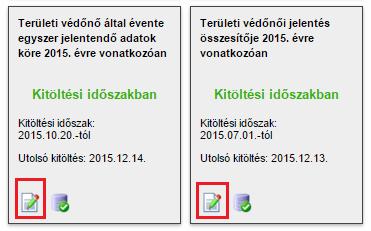 Területi védőnő által évente egyszer jelentendő adatok köre 2015. évre vonatkozóan

Kitöltési időszakban

Kitöltési időszak:
2015.10.20.-tól

Utolsó kitöltés: 2015.12.14.

Területi védőnői jelentés összesítője 2015. évre vonatkozóan

Kitöltési időszakban

Kitöltési időszak:
2015.07.01.-tól

Utolsó kitöltés: 2015.12.13.